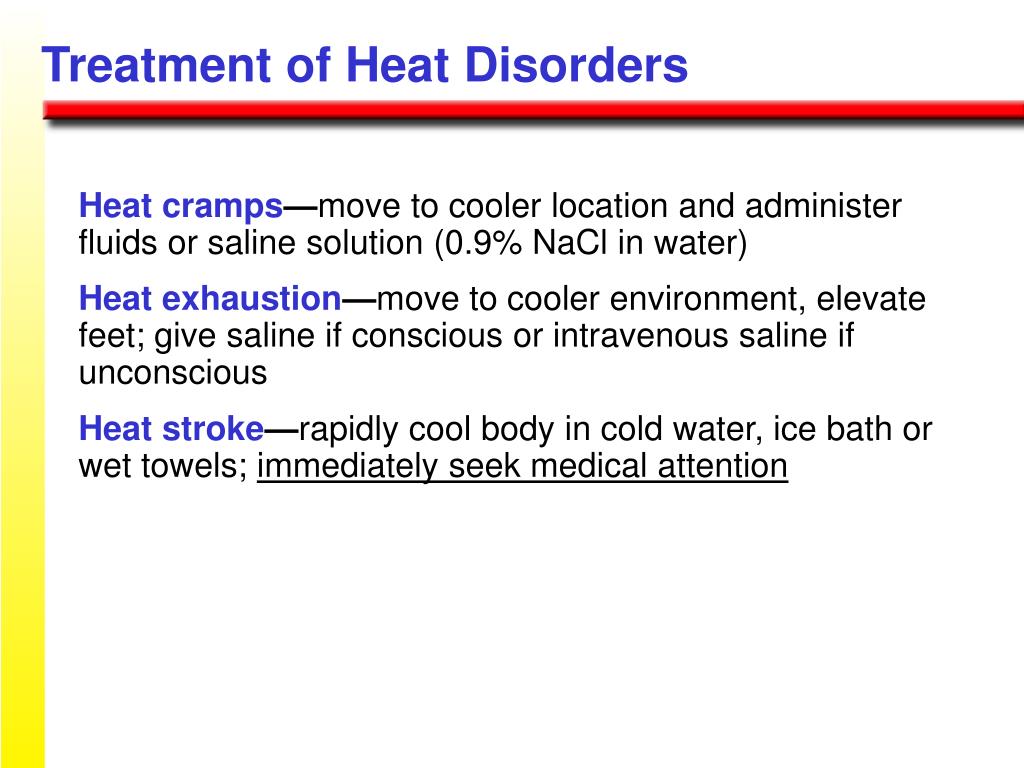 Treatment of Heat Disorders

Heat cramps—move to cooler location and administer fluids or saline solution (0.9% NaCl in water)

Heat exhaustion—move to cooler environment, elevate feet; give saline if conscious or intravenous saline if unconscious

Heat stroke—rapidly cool body in cold water, ice bath or wet towels; immediately seek medical attention